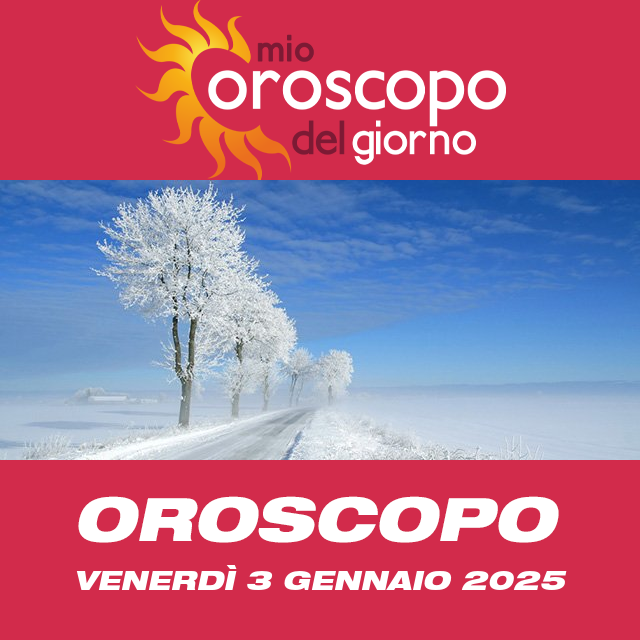 mio oroscopo del giorno

OROSCOPO

VENERDÌ 3 GENNAIO 2025